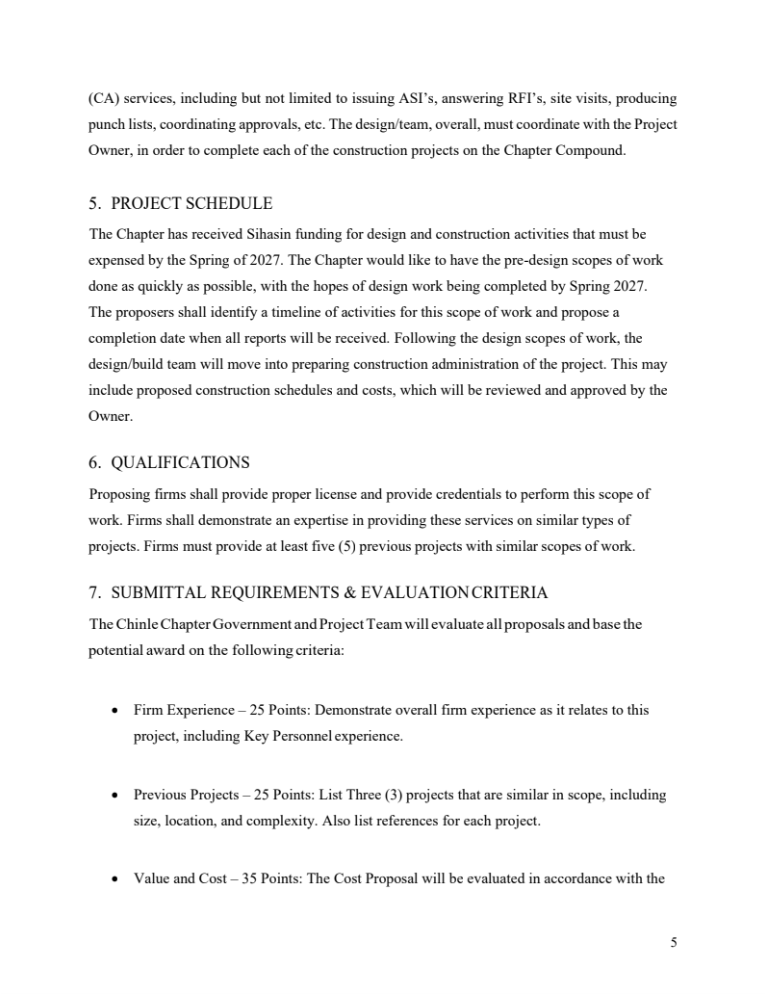 (CA) services, including but not limited to issuing ASI's, answering RFI's, site visits, producing punch lists, coordinating approvals, etc. The design/team, overall, must coordinate with the Project Owner, in order to complete each of the construction projects on the Chapter Compound.

5. PROJECT SCHEDULE

The Chapter has received Sihasin funding for design and construction activities that must be expensed by the Spring of 2027. The Chapter would like to have the pre-design scopes of work done as quickly as possible, with the hopes of design work being completed by Spring 2027. The proposers shall identify a timeline of activities for this scope of work and propose a completion date when all reports will be received. Following the design scopes of work, the design/build team will move into preparing construction administration of the project. This may include proposed construction schedules and costs, which will be reviewed and approved by the Owner.

6. QUALIFICATIONS

Proposing firms shall provide proper license and provide credentials to perform this scope of work. Firms shall demonstrate an expertise in providing these services on similar types of projects. Firms must provide at least five (5) previous projects with similar scopes of work.

7. SUBMITTAL REQUIREMENTS & EVALUATION CRITERIA

The Chinle Chapter Government and Project Team will evaluate all proposals and base the potential award on the following criteria:

• Firm Experience – 25 Points: Demonstrate overall firm experience as it relates to this project, including Key Personnel experience.

• Previous Projects – 25 Points: List Three (3) projects that are similar in scope, including size, location, and complexity. Also list references for each project.

• Value and Cost – 35 Points: The Cost Proposal will be evaluated in accordance with the

5